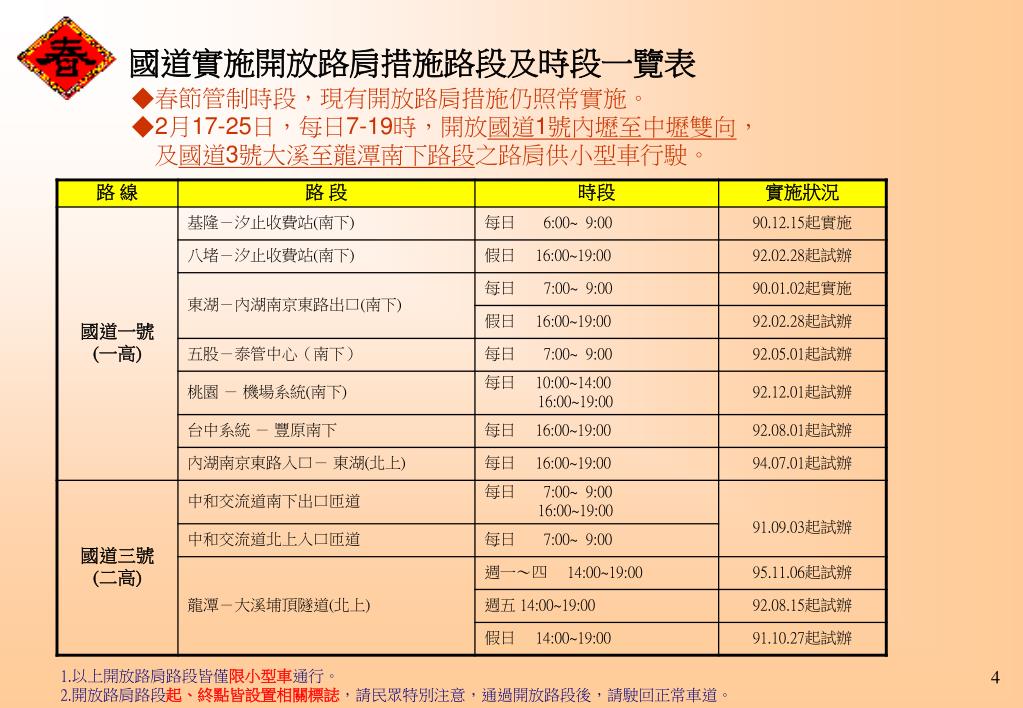 春

國道實施開放路肩措施路段及時段一覽表

◆春節管制時段，現有開放路肩措施仍照常實施。

◆2月17-25日，每日7-19時，開放國道1號內壢至中壢雙向，及國道3號大溪至龍潭南下路段之路肩供小型車行駛。

| 路 線 | 路 段 | 時段 | 實施狀況 |
|---|---|---|---|
| 國道一號 (一高) | 基隆－汐止收費站(南下) | 每日 6:00~ 9:00 | 90.12.15起實施 |
| | 八堵－汐止收費站(南下) | 假日 16:00~19:00 | 92.02.28起試辦 |
| | 東湖－內湖南京東路出口(南下) | 每日 7:00~ 9:00 | 90.01.02起實施 |
| | | 假日 16:00~19:00 | 92.02.28起試辦 |
| | 五股－泰管中心（南下） | 每日 7:00~ 9:00 | 92.05.01起試辦 |
| | 桃園 － 機場系統(南下) | 每日 10:00~14:00 16:00~19:00 | 92.12.01起試辦 |
| | 台中系統 － 豐原南下 | 每日 16:00~19:00 | 92.08.01起試辦 |
| | 內湖南京東路入口－ 東湖(北上) | 每日 16:00~19:00 | 94.07.01起試辦 |
| 國道三號 (二高) | 中和交流道南下出口匝道 | 每日 7:00~ 9:00 16:00~19:00 | 91.09.03起試辦 |
| | 中和交流道北上入口匝道 | 每日 7:00~ 9:00 | |
| | 龍潭－大溪埔頂隧道(北上) | 週一～四 14:00~19:00 | 95.11.06起試辦 |
| | | 週五 14:00~19:00 | 92.08.15起試辦 |
| | | 假日 14:00~19:00 | 91.10.27起試辦 |

1.以上開放路肩路段皆僅限小型車通行。
2.開放路肩路段起、終點皆設置相關標誌，請民眾特別注意，通過開放路段後，請駛回正常車道。

4